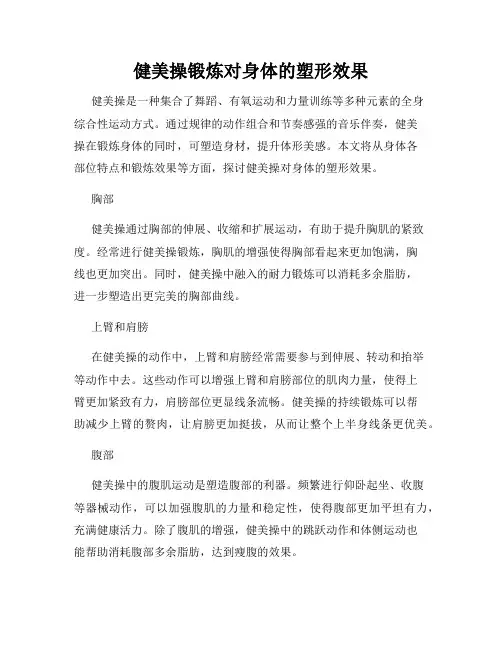 健美操锻炼对身体的塑形效果

健美操是一种集合了舞蹈、有氧运动和力量训练等多种元素的全身综合性运动方式。通过规律的动作组合和节奏感强的音乐伴奏，健美操在锻炼身体的同时，可塑造身材，提升体形美感。本文将从身体各部位特点和锻炼效果等方面，探讨健美操对身体的塑形效果。

胸部

健美操通过胸部的伸展、收缩和扩展运动，有助于提升胸肌的紧致度。经常进行健美操锻炼，胸肌的增强使得胸部看起来更加饱满，胸线也更加突出。同时，健美操中融入的耐力锻炼可以消耗多余脂肪，进一步塑造出更完美的胸部曲线。

上臂和肩膀

在健美操的动作中，上臂和肩膀经常需要参与到伸展、转动和抬举等动作中去。这些动作可以增强上臂和肩膀部位的肌肉力量，使得上臂更加紧致有力，肩膀部位更显线条流畅。健美操的持续锻炼可以帮助减少上臂的赘肉，让肩膀更加挺拔，从而让整个上半身线条更优美。

腹部

健美操中的腹肌运动是塑造腹部的利器。频繁进行仰卧起坐、收腹等器械动作，可以加强腹肌的力量和稳定性，使得腹部更加平坦有力，充满健康活力。除了腹肌的增强，健美操中的跳跃动作和体侧运动也能帮助消耗腹部多余脂肪，达到瘦腹的效果。